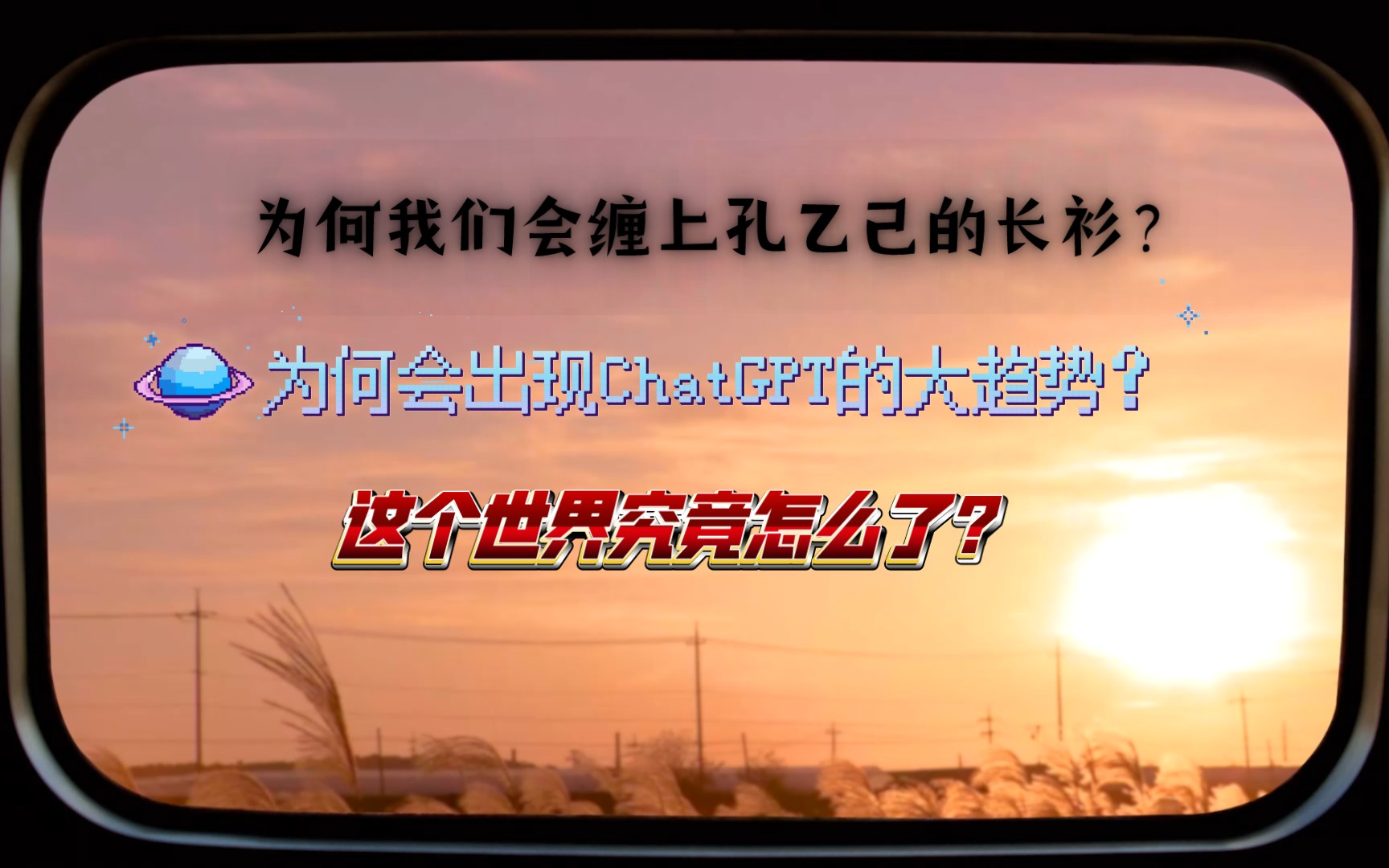 为何我们会缠上孔乙己的长衫？

为何会出现ChatGPT的大趋势？

这个世界究竟怎么了？